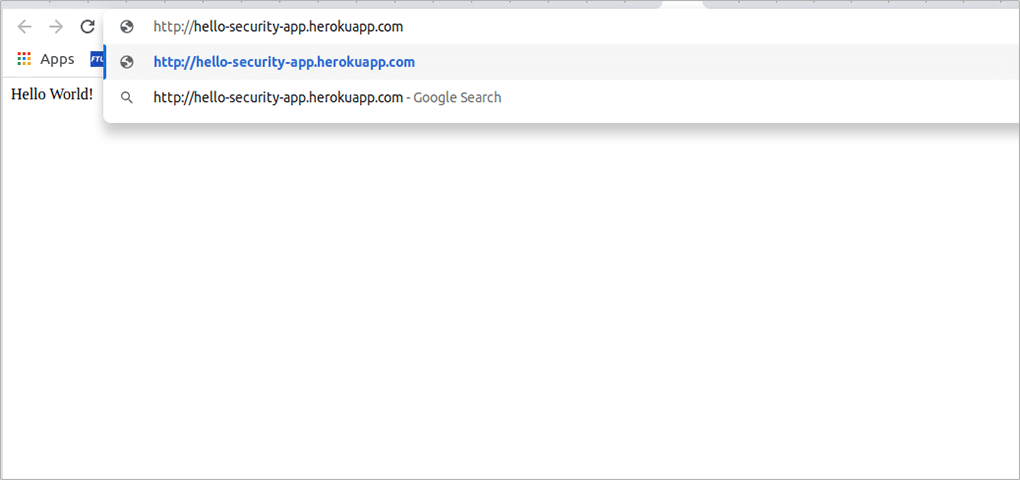 http://hello-security-app.herokuapp.com

Apps FTL

http://hello-security-app.herokuapp.com

http://hello-security-app.herokuapp.com - Google Search

Hello World!